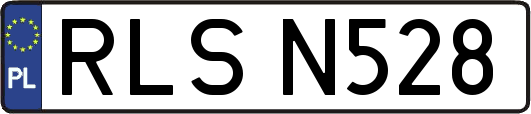 PL
RLS N528